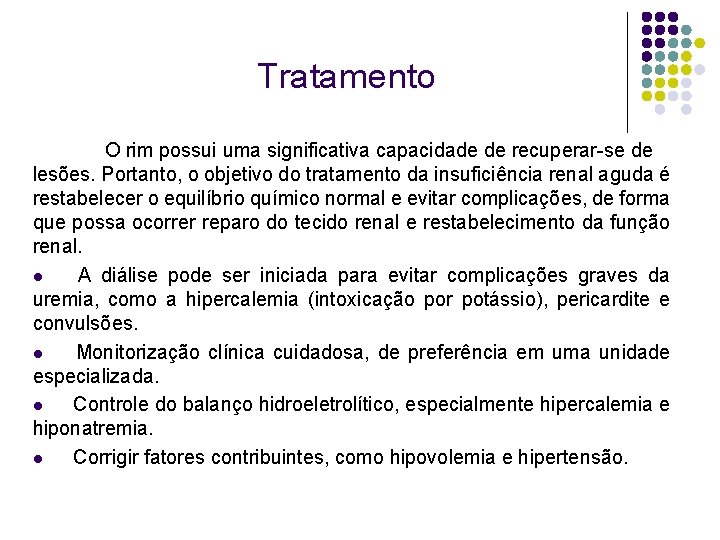 Tratamento

O rim possui uma significativa capacidade de recuperar-se de lesões. Portanto, o objetivo do tratamento da insuficiência renal aguda é restabelecer o equilíbrio químico normal e evitar complicações, de forma que possa ocorrer reparo do tecido renal e restabelecimento da função renal.

● A diálise pode ser iniciada para evitar complicações graves da uremia, como a hipercalemia (intoxicação por potássio), pericardite e convulsões.

● Monitorização clínica cuidadosa, de preferência em uma unidade especializada.

● Controle do balanço hidroeletrolítico, especialmente hipercalemia e hiponatremia.

● Corrigir fatores contribuintes, como hipovolemia e hipertensão.